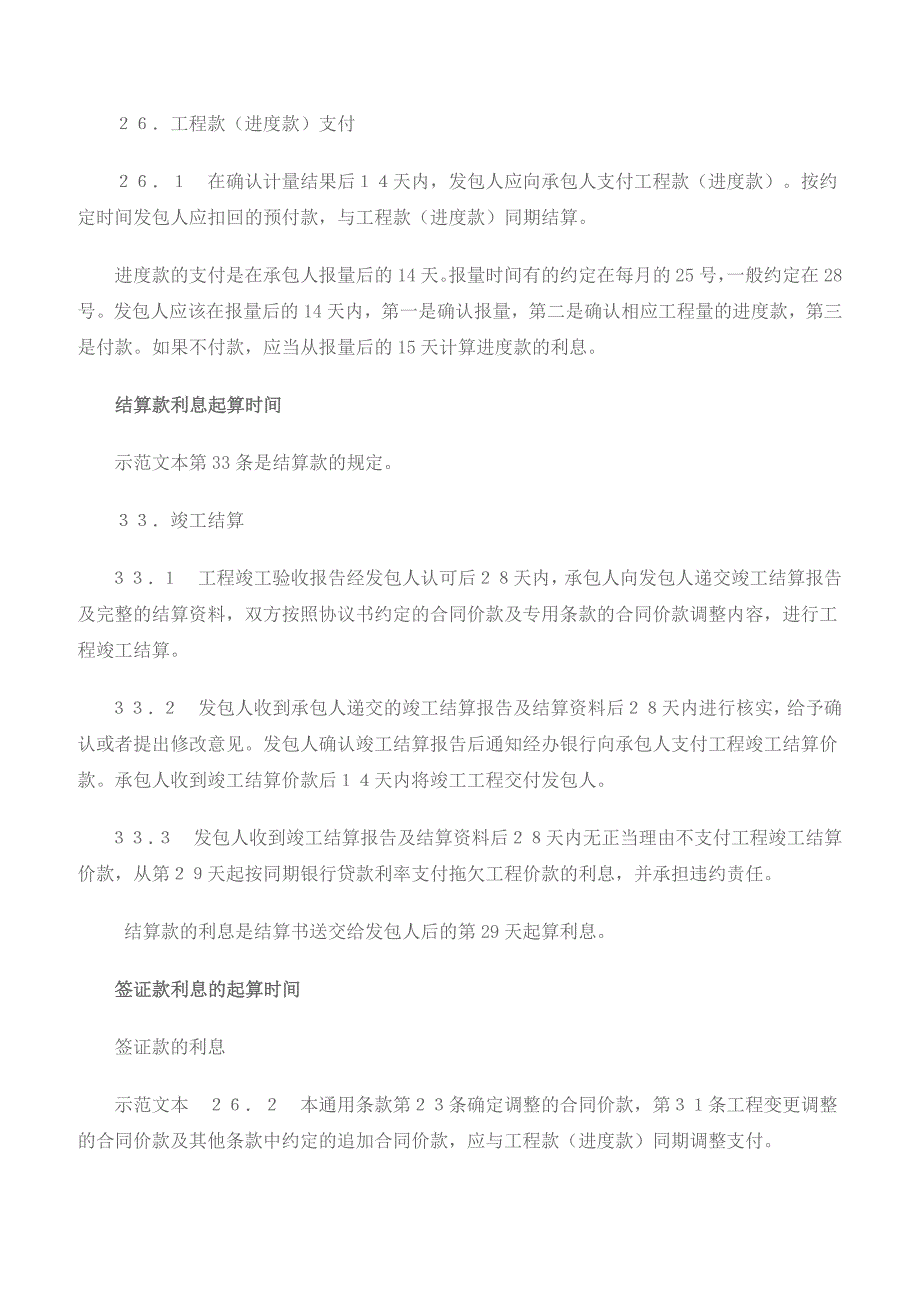 ２６．工程款（进度款）支付

２６．１　在确认计量结果后１４天内，发包人应向承包人支付工程款（进度款）。按约定时间发包人应扣回的预付款，与工程款（进度款）同期结算。

进度款的支付是在承包人报量后的 14 天。报量时间有的约定在每月的 25 号，一般约定在 28 号。发包人应该在报量后的 14 天内，第一是确认报量，第二是确认相应工程量的进度款，第三是付款。如果不付款，应当从报量后的 15 天计算进度款的利息。

结算款利息起算时间

示范文本第 33 条是结算款的规定。

３３．竣工结算

３３．１　工程竣工验收报告经发包人认可后２８天内，承包人向发包人递交竣工结算报告及完整的结算资料，双方按照协议书约定的合同价款及专用条款的合同价款调整内容，进行工程竣工结算。

３３．２　发包人收到承包人递交的竣工结算报告及结算资料后２８天内进行核实，给予确认或者提出修改意见。发包人确认竣工结算报告后通知经办银行向承包人支付工程竣工结算价款。承包人收到竣工结算价款后１４天内将竣工工程交付发包人。

３３．３　发包人收到竣工结算报告及结算资料后２８天内无正当理由不支付工程竣工结算价款，从第２９天起按同期银行贷款利率支付拖欠工程价款的利息，并承担违约责任。

结算款的利息是结算书送交给发包人后的第 29 天起算利息。

签证款利息的起算时间

签证款的利息

示范文本　２６．２　本通用条款第２３条确定调整的合同价款，第３１条工程变更调整的合同价款及其他条款中约定的追加合同价款，应与工程款（进度款）同期调整支付。